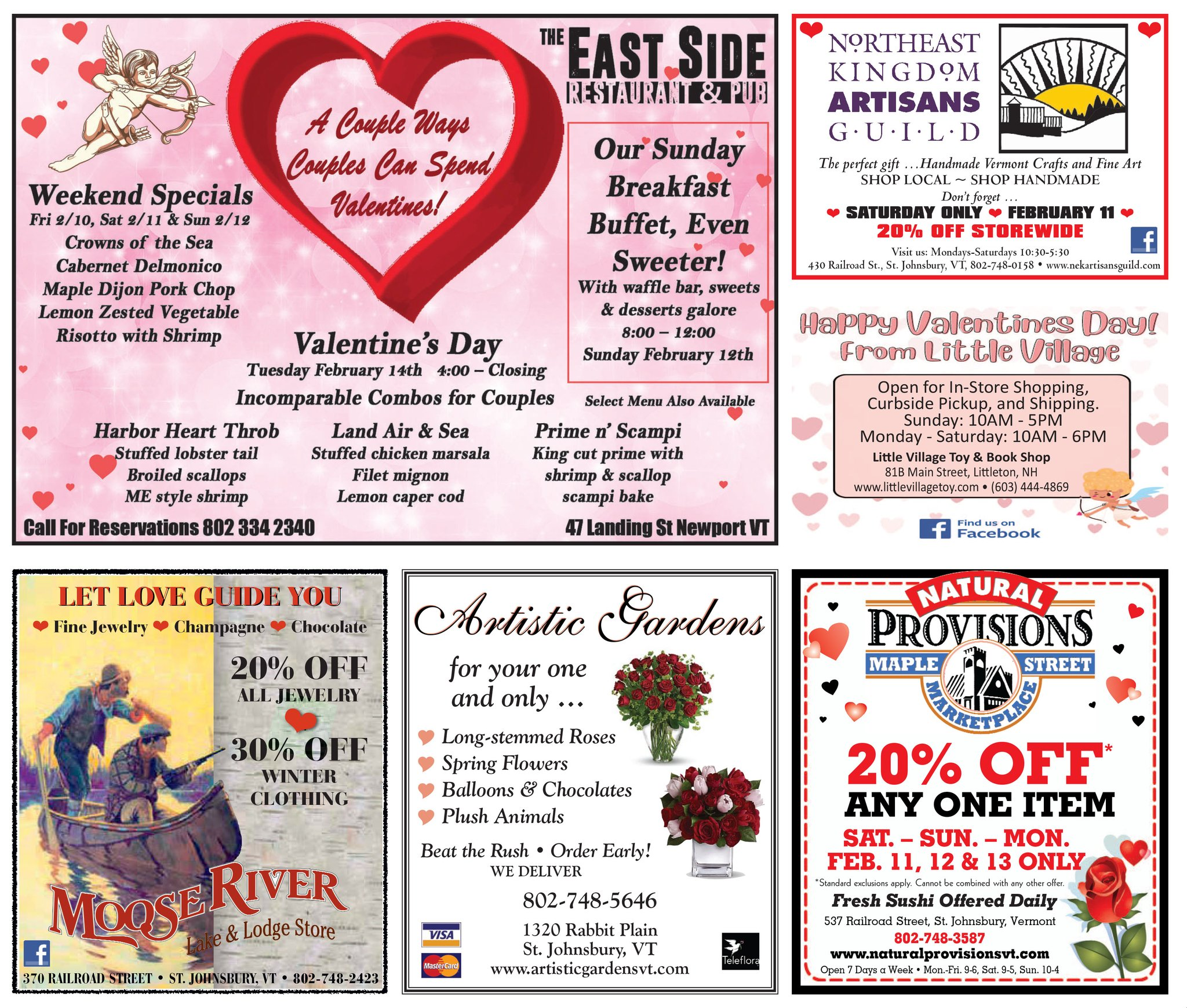 THE EAST SIDE RESTAURANT & PUB

A Couple Ways Couples Can Spend Valentines!

Weekend Specials
Fri 2/10, Sat 2/11 & Sun 2/12
Crowns of the Sea
Cabernet Delmonico
Maple Dijon Pork Chop
Lemon Zested Vegetable Risotto with Shrimp

Our Sunday Breakfast Buffet, Even Sweeter!
With waffle bar, sweets & desserts galore
8:00 – 12:00
Sunday February 12th

Valentine's Day
Tuesday February 14th 4:00 – Closing
Incomparable Combos for Couples
Select Menu Also Available

Harbor Heart Throb
Stuffed lobster tail
Broiled scallops
ME style shrimp

Land Air & Sea
Stuffed chicken marsala
Filet mignon
Lemon caper cod

Prime n' Scampi
King cut prime with shrimp & scallop scampi bake

Call For Reservations 802 334 2340
47 Landing St Newport VT

NORTHEAST KINGDOM ARTISANS G·U·I·L·D
The perfect gift ...Handmade Vermont Crafts and Fine Art
SHOP LOCAL ~ SHOP HANDMADE
Don't forget ...
SATURDAY ONLY FEBRUARY 11
20% OFF STOREWIDE
Visit us: Mondays-Saturdays 10:30-5:30
430 Railroad St., St. Johnsbury, VT, 802-748-0158 • www.nekartisansguild.com

Happy Valentines Day! From Little Village
Open for In-Store Shopping, Curbside Pickup, and Shipping.
Sunday: 10AM - 5PM
Monday - Saturday: 10AM - 6PM
Little Village Toy & Book Shop
81B Main Street, Littleton, NH
www.littlevillagetoy.com • (603) 444-4869
Find us on Facebook

LET LOVE GUIDE YOU
Fine Jewelry Champagne Chocolate
20% OFF ALL JEWELRY
30% OFF WINTER CLOTHING
MOOSE RIVER Lake & Lodge Store
370 RAILROAD STREET • ST. JOHNSBURY, VT • 802-748-2423

Artistic Gardens
for your one and only ...
Long-stemmed Roses
Spring Flowers
Balloons & Chocolates
Plush Animals
Beat the Rush • Order Early!
WE DELIVER
802-748-5646
1320 Rabbit Plain
St. Johnsbury, VT
www.artisticgardensvt.com
VISA
MasterCard
Teleflora

NATURAL PROVISIONS
MAPLE STREET MARKETPLACE
20% OFF*
ANY ONE ITEM
SAT. – SUN. – MON.
FEB. 11, 12 & 13 ONLY
*Standard exclusions apply. Cannot be combined with any other offer.
Fresh Sushi Offered Daily
537 Railroad Street, St. Johnsbury, Vermont
802-748-3587
www.naturalprovisionsvt.com
Open 7 Days a Week • Mon.-Fri. 9-6, Sat. 9-5, Sun. 10-4